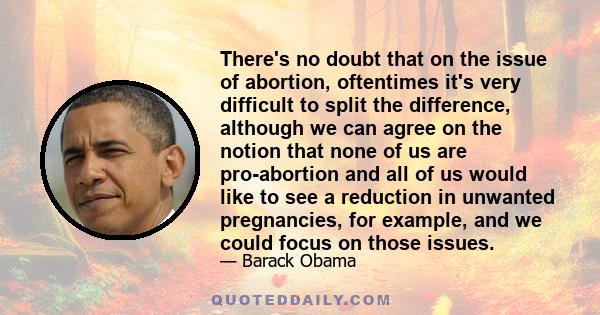 There's no doubt that on the issue of abortion, oftentimes it's very difficult to split the difference, although we can agree on the notion that none of us are pro-abortion and all of us would like to see a reduction in unwanted pregnancies, for example, and we could focus on those issues.
— Barack Obama

QUOTEDDAILY.COM